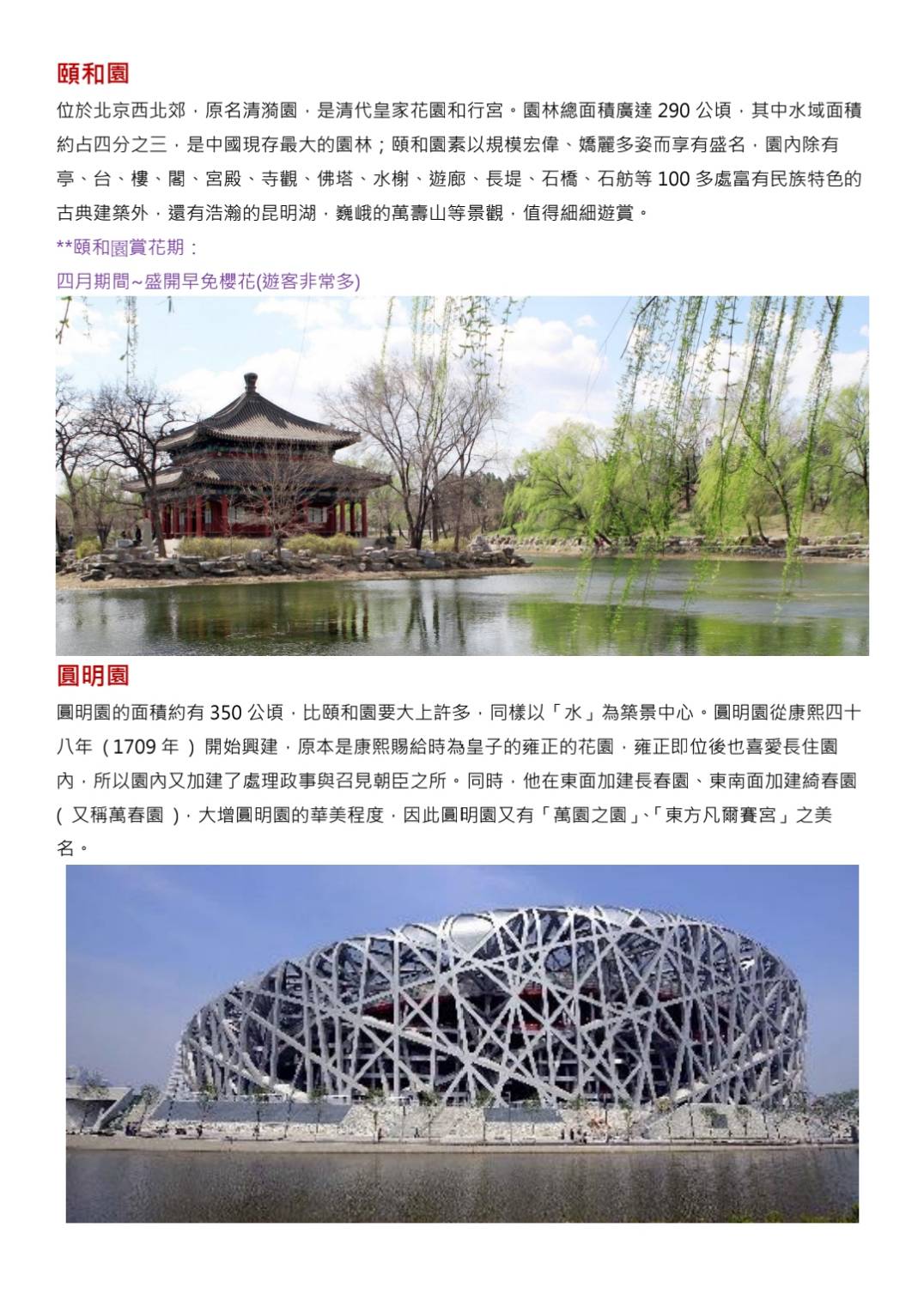 頤和園

位於北京西北郊，原名清漪園，是清代皇家花園和行宮。園林總面積廣達 290 公頃，其中水域面積約占四分之三，是中國現存最大的園林；頤和園素以規模宏偉、嬌麗多姿而享有盛名，園內除有亭、台、樓、閣、宮殿、寺觀、佛塔、水榭、遊廊、長堤、石橋、石舫等 100 多處富有民族特色的古典建築外，還有浩瀚的昆明湖，巍峨的萬壽山等景觀，值得細細遊賞。

**頤和園賞花期：

四月期間~盛開早免櫻花(遊客非常多)

圓明園

圓明園的面積約有 350 公頃，比頤和園要大上許多，同樣以「水」為築景中心。圓明園從康熙四十八年（1709 年）開始興建，原本是康熙賜給時為皇子的雍正的花園，雍正即位後也喜愛長住園內，所以園內又加建了處理政事與召見朝臣之所。同時，他在東面加建長春園、東南面加建綺春園（又稱萬春園），大增圓明園的華美程度，因此圓明園又有「萬園之園」、「東方凡爾賽宮」之美名。